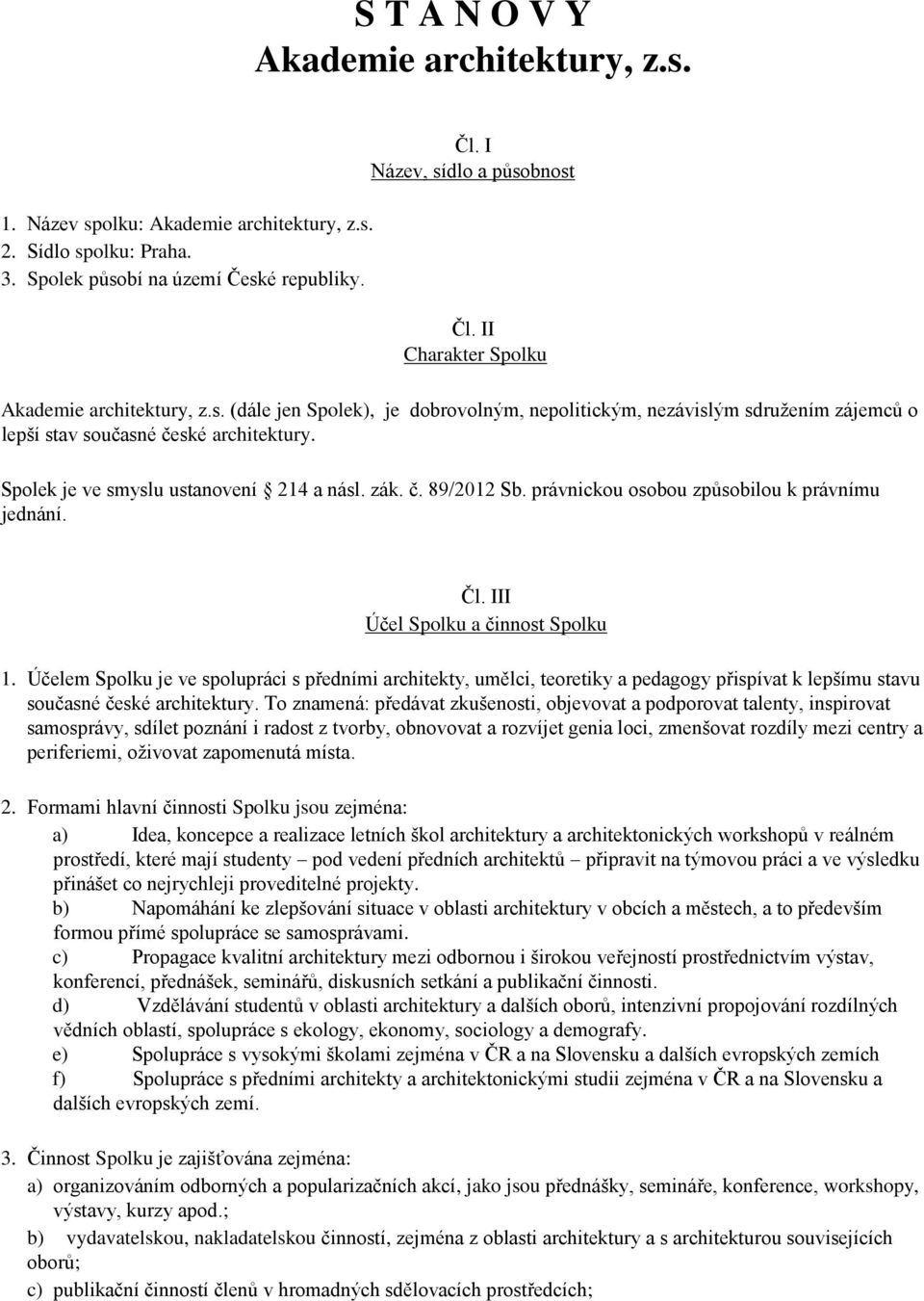 S T A N O V Y
Akademie architektury, z.s.

Čl. I
Název, sídlo a působnost

1. Název spolku: Akademie architektury, z.s.
2. Sídlo spolku: Praha.
3. Spolek působí na území České republiky.

Čl. II
Charakter Spolku

Akademie architektury, z.s. (dále jen Spolek), je dobrovolným, nepolitickým, nezávislým sdružením zájemců o lepší stav současné české architektury.

Spolek je ve smyslu ustanovení 214 a násl. zák. č. 89/2012 Sb. právnickou osobou způsobilou k právnímu jednání.

Čl. III
Účel Spolku a činnost Spolku

1. Účelem Spolku je ve spolupráci s předními architekty, umělci, teoretiky a pedagogy přispívat k lepšímu stavu současné české architektury. To znamená: předávat zkušenosti, objevovat a podporovat talenty, inspirovat samosprávy, sdílet poznání i radost z tvorby, obnovovat a rozvíjet genia loci, zmenšovat rozdíly mezi centry a periferiemi, oživovat zapomenutá místa.

2. Formami hlavní činnosti Spolku jsou zejména:
a) Idea, koncepce a realizace letních škol architektury a architektonických workshopů v reálném prostředí, které mají studenty – pod vedení předních architektů – připravit na týmovou práci a ve výsledku přinášet co nejrychleji proveditelné projekty.
b) Napomáhání ke zlepšování situace v oblasti architektury v obcích a městech, a to především formou přímé spolupráce se samosprávami.
c) Propagace kvalitní architektury mezi odbornou i širokou veřejností prostřednictvím výstav, konferencí, přednášek, seminářů, diskusních setkání a publikační činnosti.
d) Vzdělávání studentů v oblasti architektury a dalších oborů, intenzivní propojování rozdílných vědních oblastí, spolupráce s ekology, ekonomy, sociology a demografy.
e) Spolupráce s vysokými školami zejména v ČR a na Slovensku a dalších evropských zemích
f) Spolupráce s předními architekty a architektonickými studii zejména v ČR a na Slovensku a dalších evropských zemí.

3. Činnost Spolku je zajišťována zejména:
a) organizováním odborných a popularizačních akcí, jako jsou přednášky, semináře, konference, workshopy, výstavy, kurzy apod.;
b) vydavatelskou, nakladatelskou činností, zejména z oblasti architektury a s architekturou souvisejících oborů;
c) publikační činností členů v hromadných sdělovacích prostředcích;